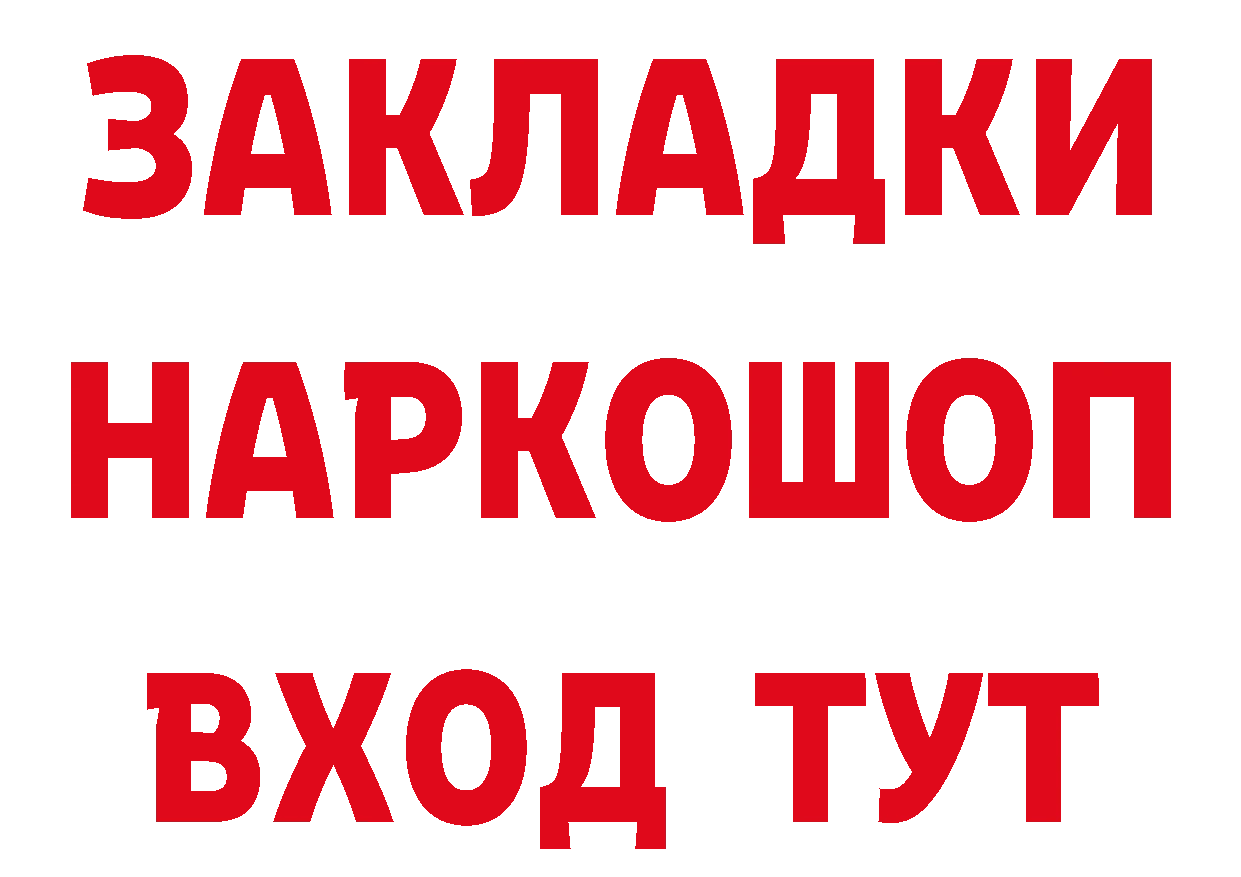 ЗАКЛАДКИ НАРКОШОП ВХОД ТУТ